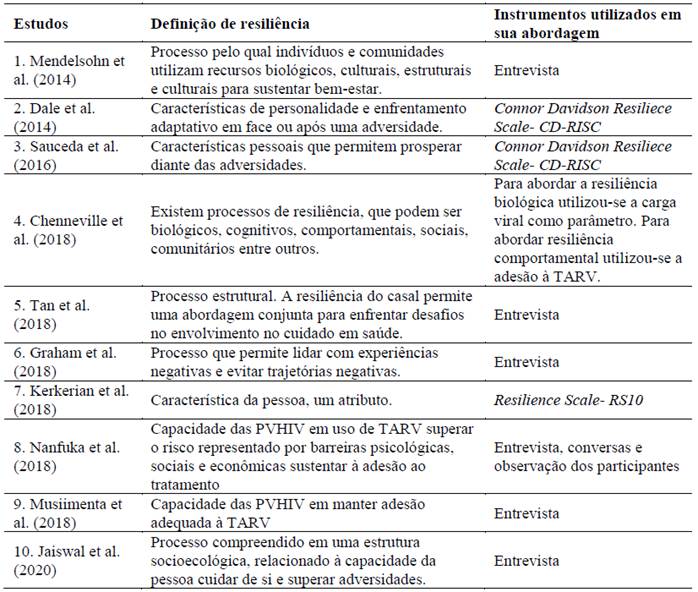 | Estudos | Definição de resiliência | Instrumentos utilizados em sua abordagem |
|---|---|---|
| 1. Mendelsohn et al. (2014) | Processo pelo qual indivíduos e comunidades utilizam recursos biológicos, culturais, estruturais e culturais para sustentar bem-estar. | Entrevista |
| 2. Dale et al. (2014) | Características de personalidade e enfrentamento adaptativo em face ou após uma adversidade. | Connor Davidson Resiliece Scale- CD-RISC |
| 3. Sauceda et al. (2016) | Características pessoais que permitem prosperar diante das adversidades. | Connor Davidson Resiliece Scale- CD-RISC |
| 4. Chenneville et al. (2018) | Existem processos de resiliência, que podem ser biológicos, cognitivos, comportamentais, sociais, comunitários entre outros. | Para abordar a resiliência biológica utilizou-se a carga viral como parâmetro. Para abordar resiliência comportamental utilizou-se a adesão à TARV. |
| 5. Tan et al. (2018) | Processo estrutural. A resiliência do casal permite uma abordagem conjunta para enfrentar desafios no envolvimento no cuidado em saúde. | Entrevista |
| 6. Graham et al. (2018) | Processo que permite lidar com experiências negativas e evitar trajetórias negativas. | Entrevista |
| 7. Kerkerian et al. (2018) | Característica da pessoa, um atributo. | Resilience Scale- RS10 |
| 8. Nanfuka et al. (2018) | Capacidade das PVHIV em uso de TARV superar o risco representado por barreiras psicológicas, sociais e econômicas sustentar à adesão ao tratamento | Entrevista, conversas e observação dos participantes |
| 9. Musiimenta et al. (2018) | Capacidade das PVHIV em manter adesão adequada à TARV | Entrevista |
| 10. Jaiswal et al. (2020) | Processo compreendido em uma estrutura socioecológica, relacionado à capacidade da pessoa cuidar de si e superar adversidades. | Entrevista |